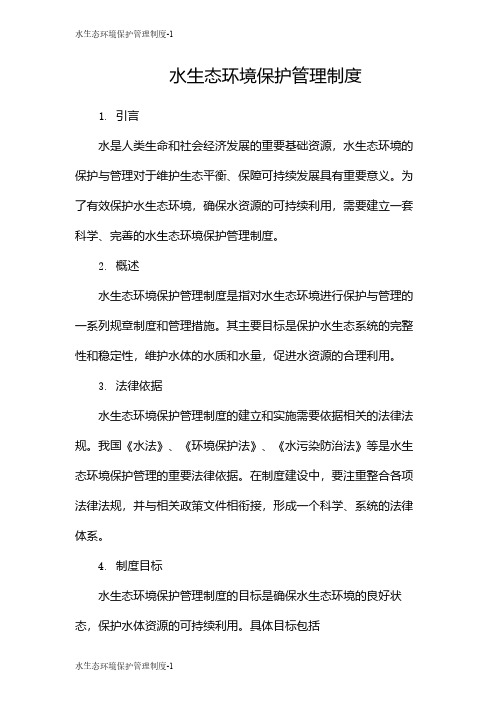 水生态环境保护管理制度-1

水生态环境保护管理制度

1. 引言

水是人类生命和社会经济发展的重要基础资源，水生态环境的保护与管理对于维护生态平衡、保障可持续发展具有重要意义。为了有效保护水生态环境，确保水资源的可持续利用，需要建立一套科学、完善的水生态环境保护管理制度。

2. 概述

水生态环境保护管理制度是指对水生态环境进行保护与管理的一系列规章制度和管理措施。其主要目标是保护水生态系统的完整性和稳定性，维护水体的水质和水量，促进水资源的合理利用。

3. 法律依据

水生态环境保护管理制度的建立和实施需要依据相关的法律法规。我国《水法》、《环境保护法》、《水污染防治法》等是水生态环境保护管理的重要法律依据。在制度建设中，要注重整合各项法律法规，并与相关政策文件相衔接，形成一个科学、系统的法律体系。

4. 制度目标

水生态环境保护管理制度的目标是确保水生态环境的良好状态，保护水体资源的可持续利用。具体目标包括

水生态环境保护管理制度-1